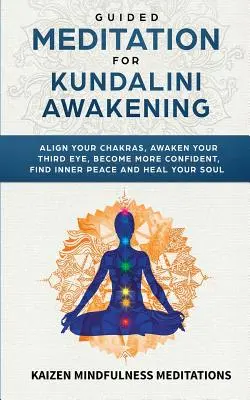 GUIDED
MEDITATION
FOR
KUNDALINI
AWAKENING

ALIGN YOUR CHAKRAS, AWAKEN YOUR THIRD EYE, BECOME MORE CONFIDENT, FIND INNER PEACE AND HEAL YOUR SOUL

KAIZEN MINDFULNESS MEDITATIONS